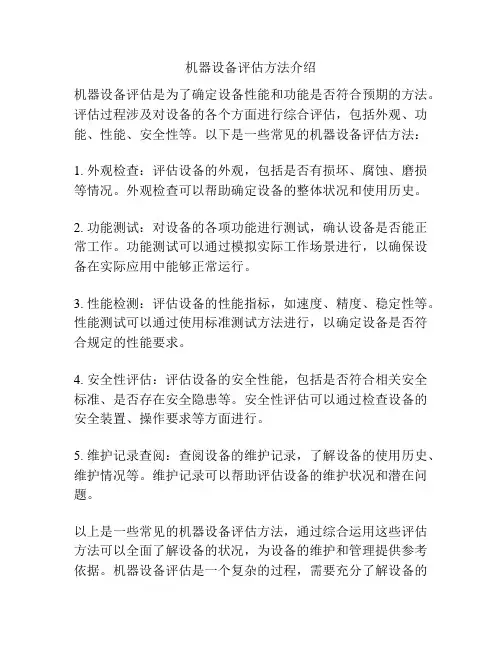 机器设备评估方法介绍

机器设备评估是为了确定设备性能和功能是否符合预期的方法。评估过程涉及对设备的各个方面进行综合评估，包括外观、功能、性能、安全性等。以下是一些常见的机器设备评估方法：

1. 外观检查：评估设备的外观，包括是否有损坏、腐蚀、磨损等情况。外观检查可以帮助确定设备的整体状况和使用历史。

2. 功能测试：对设备的各项功能进行测试，确认设备是否能正常工作。功能测试可以通过模拟实际工作场景进行，以确保设备在实际应用中能够正常运行。

3. 性能检测：评估设备的性能指标，如速度、精度、稳定性等。性能测试可以通过使用标准测试方法进行，以确定设备是否符合规定的性能要求。

4. 安全性评估：评估设备的安全性能，包括是否符合相关安全标准、是否存在安全隐患等。安全性评估可以通过检查设备的安全装置、操作要求等方面进行。

5. 维护记录查阅：查阅设备的维护记录，了解设备的使用历史、维护情况等。维护记录可以帮助评估设备的维护状况和潜在问题。

以上是一些常见的机器设备评估方法，通过综合运用这些评估方法可以全面了解设备的状况，为设备的维护和管理提供参考依据。机器设备评估是一个复杂的过程，需要充分了解设备的